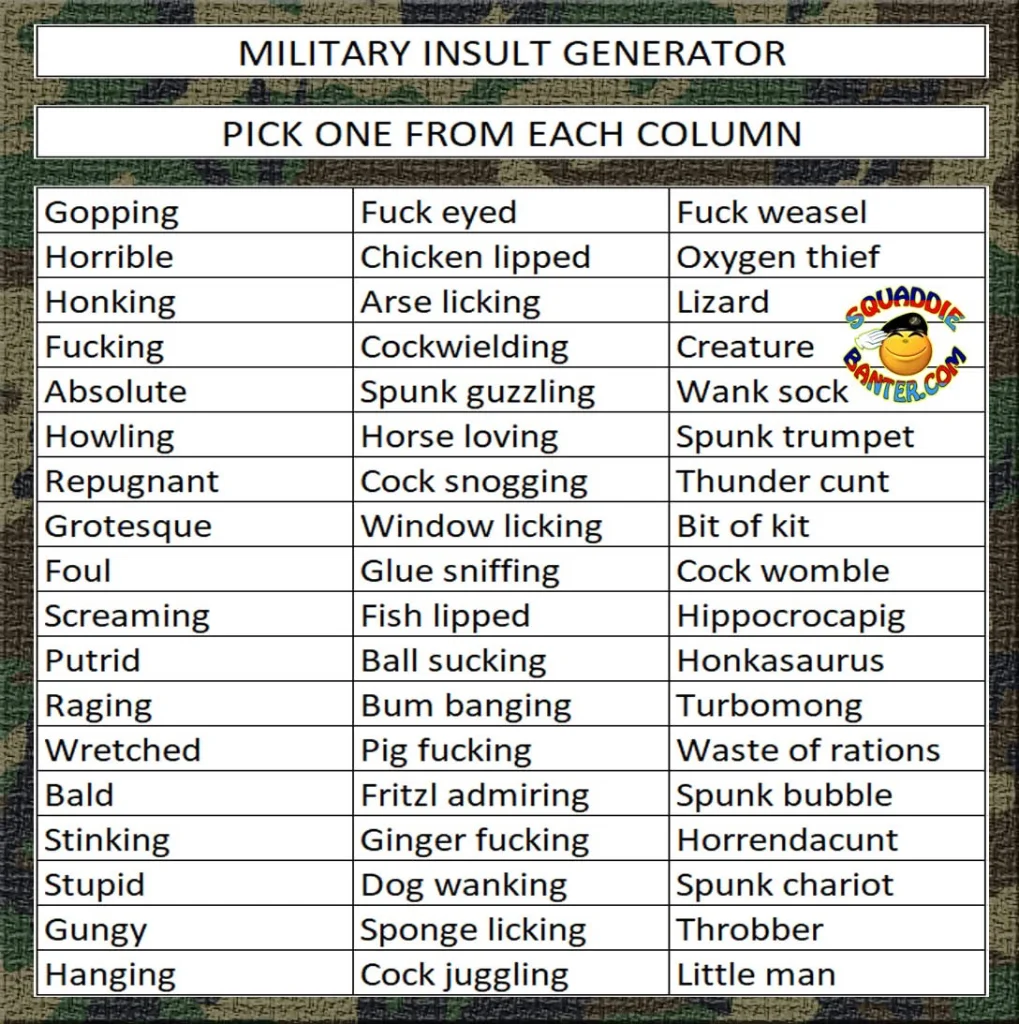 MILITARY INSULT GENERATOR

PICK ONE FROM EACH COLUMN

| Gopping | Fuck eyed | Fuck weasel |
|---|---|---|
| Horrible | Chicken lipped | Oxygen thief |
| Honking | Arse licking | Lizard |
| Fucking | Cockwielding | Creature |
| Absolute | Spunk guzzling | Wank sock |
| Howling | Horse loving | Spunk trumpet |
| Repugnant | Cock snogging | Thunder cunt |
| Grotesque | Window licking | Bit of kit |
| Foul | Glue sniffing | Cock womble |
| Screaming | Fish lipped | Hippocrocapig |
| Putrid | Ball sucking | Honkasaurus |
| Raging | Bum banging | Turbomong |
| Wretched | Pig fucking | Waste of rations |
| Bald | Fritzl admiring | Spunk bubble |
| Stinking | Ginger fucking | Horrendacunt |
| Stupid | Dog wanking | Spunk chariot |
| Gungy | Sponge licking | Throbber |
| Hanging | Cock juggling | Little man |

SQUADDIE BANTER.COM